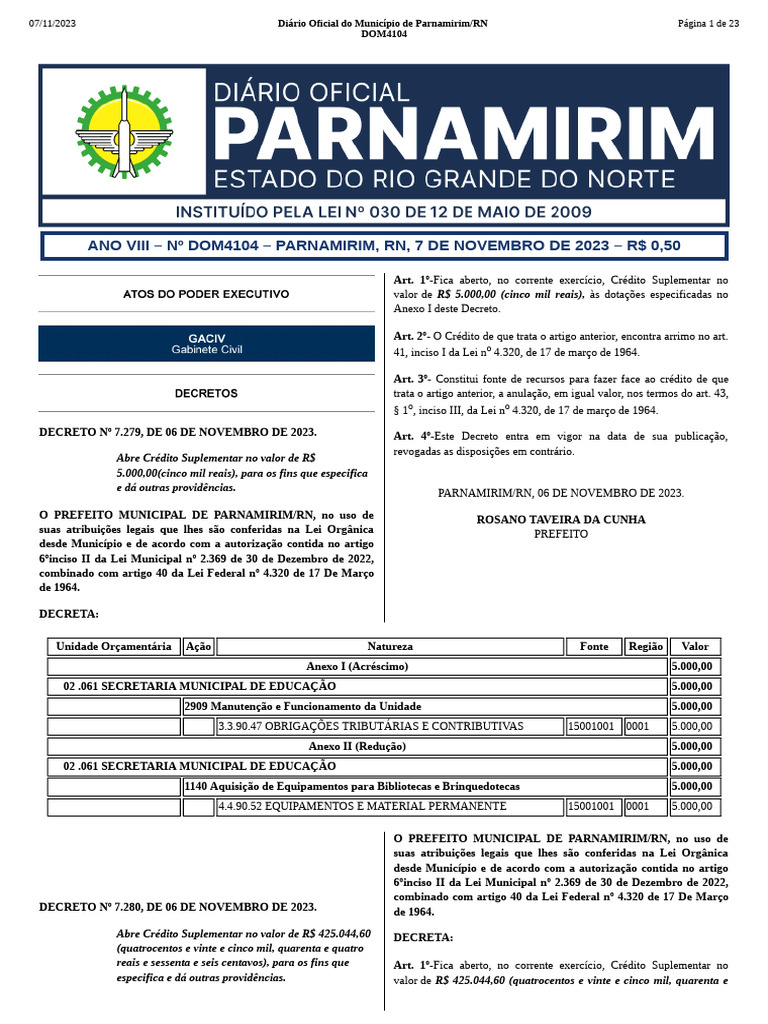 07/11/2023

Diário Oficial do Município de Parnamirim/RN
DOM4104

Página 1 de 23

DIÁRIO OFICIAL
PARNAMIRIM
ESTADO DO RIO GRANDE DO NORTE
INSTITUÍDO PELA LEI Nº 030 DE 12 DE MAIO DE 2009

ANO VIII – Nº DOM4104 – PARNAMIRIM, RN, 7 DE NOVEMBRO DE 2023 – R$ 0,50

ATOS DO PODER EXECUTIVO

GACIV
Gabinete Civil

DECRETOS

DECRETO Nº 7.279, DE 06 DE NOVEMBRO DE 2023.

Abre Crédito Suplementar no valor de R$ 5.000,00(cinco mil reais), para os fins que especifica e dá outras providências.

O PREFEITO MUNICIPAL DE PARNAMIRIM/RN, no uso de suas atribuições legais que lhes são conferidas na Lei Orgânica desde Município e de acordo com a autorização contida no artigo 6ºinciso II da Lei Municipal nº 2.369 de 30 de Dezembro de 2022, combinado com artigo 40 da Lei Federal nº 4.320 de 17 De Março de 1964.

DECRETA:

Art. 1º-Fica aberto, no corrente exercício, Crédito Suplementar no valor de R$ 5.000,00 (cinco mil reais), às dotações especificadas no Anexo I deste Decreto.

Art. 2º- O Crédito de que trata o artigo anterior, encontra arrimo no art. 41, inciso I da Lei nº 4.320, de 17 de março de 1964.

Art. 3º- Constitui fonte de recursos para fazer face ao crédito de que trata o artigo anterior, a anulação, em igual valor, nos termos do art. 43, § 1º, inciso III, da Lei nº 4.320, de 17 de março de 1964.

Art. 4º-Este Decreto entra em vigor na data de sua publicação, revogadas as disposições em contrário.

PARNAMIRIM/RN, 06 DE NOVEMBRO DE 2023.

ROSANO TAVEIRA DA CUNHA
PREFEITO

| Unidade Orçamentária | Ação | Natureza | Fonte | Região | Valor |
|---|---|---|---|---|---|
| Anexo I (Acréscimo) | | | | | 5.000,00 |
| 02 .061 SECRETARIA MUNICIPAL DE EDUCAÇÃO | | | | | 5.000,00 |
| | 2909 Manutenção e Funcionamento da Unidade | | | | 5.000,00 |
| | | 3.3.90.47 OBRIGAÇÕES TRIBUTÁRIAS E CONTRIBUTIVAS | 15001001 | 0001 | 5.000,00 |
| Anexo II (Redução) | | | | | 5.000,00 |
| 02 .061 SECRETARIA MUNICIPAL DE EDUCAÇÃO | | | | | 5.000,00 |
| | 1140 Aquisição de Equipamentos para Bibliotecas e Brinquedotecas | | | | 5.000,00 |
| | | 4.4.90.52 EQUIPAMENTOS E MATERIAL PERMANENTE | 15001001 | 0001 | 5.000,00 |

DECRETO Nº 7.280, DE 06 DE NOVEMBRO DE 2023.

Abre Crédito Suplementar no valor de R$ 425.044,60 (quatrocentos e vinte e cinco mil, quarenta e quatro reais e sessenta e seis centavos), para os fins que especifica e dá outras providências.

O PREFEITO MUNICIPAL DE PARNAMIRIM/RN, no uso de suas atribuições legais que lhes são conferidas na Lei Orgânica desde Município e de acordo com a autorização contida no artigo 6ºinciso II da Lei Municipal nº 2.369 de 30 de Dezembro de 2022, combinado com artigo 40 da Lei Federal nº 4.320 de 17 De Março de 1964.

DECRETA:

Art. 1º-Fica aberto, no corrente exercício, Crédito Suplementar no valor de R$ 425.044,60 (quatrocentos e vinte e cinco mil, quarenta e